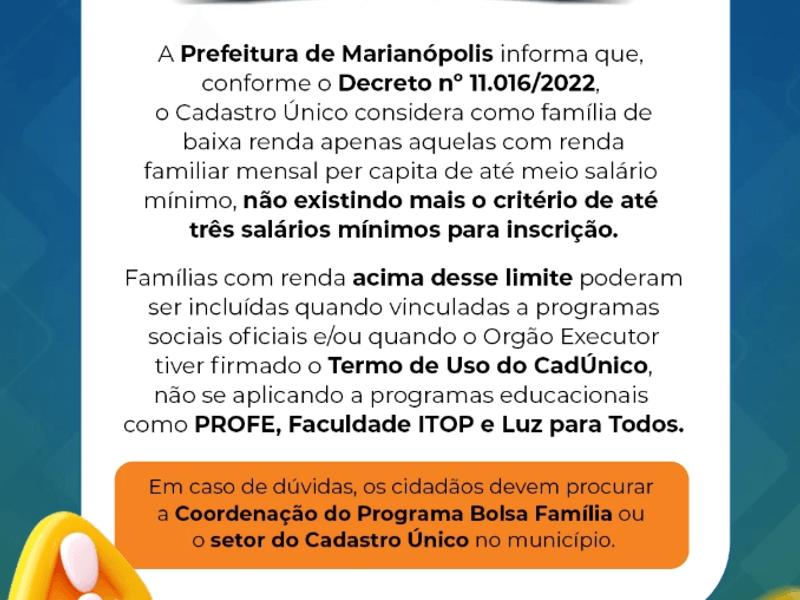 A Prefeitura de Marianópolis informa que, conforme o Decreto nº 11.016/2022, o Cadastro Único considera como família de baixa renda apenas aquelas com renda familiar mensal per capita de até meio salário mínimo, não existindo mais o critério de até três salários mínimos para inscrição.

Famílias com renda acima desse limite poderam ser incluídas quando vinculadas a programas sociais oficiais e/ou quando o Orgão Executor tiver firmado o Termo de Uso do CadÚnico, não se aplicando a programas educacionais como PROFE, Faculdade ITOP e Luz para Todos.

Em caso de dúvidas, os cidadãos devem procurar a Coordenação do Programa Bolsa Família ou o setor do Cadastro Único no município.